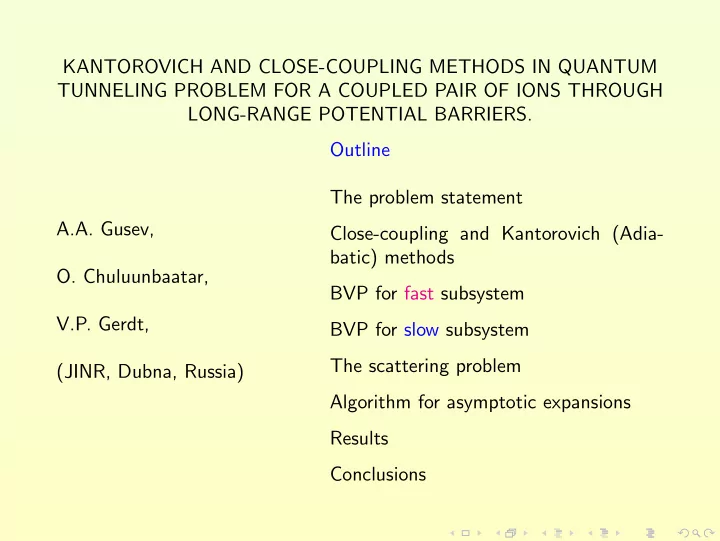 KANTOROVICH AND CLOSE-COUPLING METHODS IN QUANTUM TUNNELING PROBLEM FOR A COUPLED PAIR OF IONS THROUGH LONG-RANGE POTENTIAL BARRIERS.

A.A. Gusev,

O. Chuluunbaatar,

V.P. Gerdt,

(JINR, Dubna, Russia)

Outline

The problem statement

Close-coupling and Kantorovich (Adiabatic) methods

BVP for fast subsystem

BVP for slow subsystem

The scattering problem

Algorithm for asymptotic expansions

Results

Conclusions